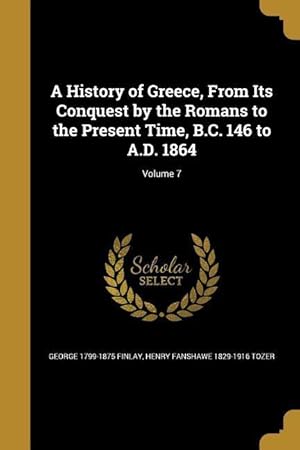 A History of Greece, From Its Conquest by the Romans to the Present Time, B.C. 146 to A.D. 1864

Volume 7

Scholar SELECT

GEORGE 1799-1875 FINLAY, HENRY FANSHAWE 1829-1916 TOZER